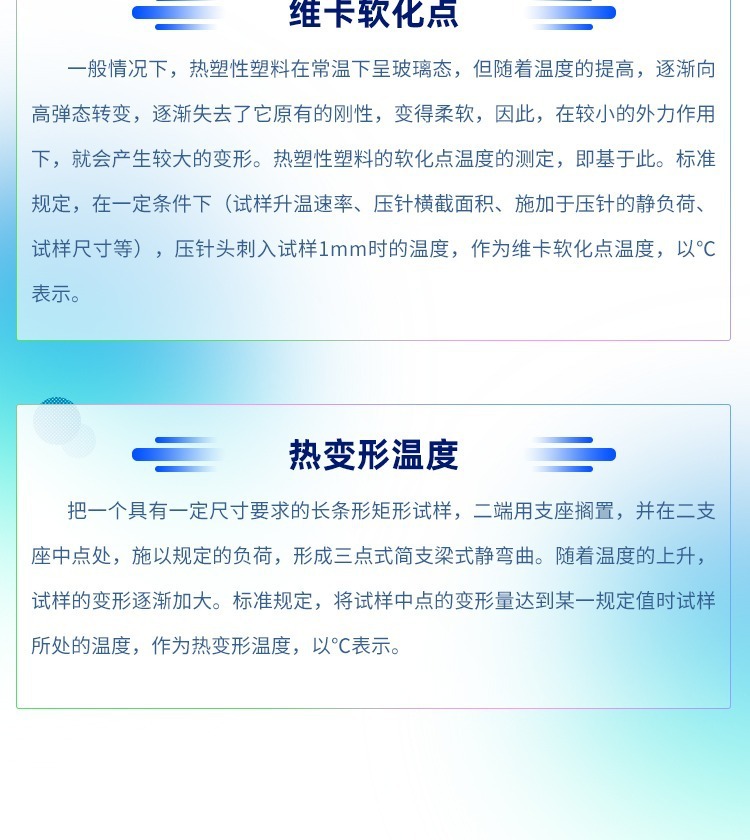 维卡软化点

一般情况下，热塑性塑料在常温下呈玻璃态，但随着温度的提高，逐渐向高弹态转变，逐渐失去了它原有的刚性，变得柔软，因此，在较小的外力作用下，就会产生较大的变形。热塑性塑料的软化点温度的测定，即基于此。标准规定，在一定条件下（试样升温速率、压针横截面积、施加于压针的静负荷、试样尺寸等），压针头刺入试样1mm时的温度，作为维卡软化点温度，以°C表示。

热变形温度

把一个具有一定尺寸要求的长条形矩形试样，二端用支座搁置，并在二支座中点处，施以规定的负荷，形成三点式简支梁式静弯曲。随着温度的上升，试样的变形逐渐加大。标准规定，将试样中点的变形量达到某一规定值时试样所处的温度，作为热变形温度，以°C表示。